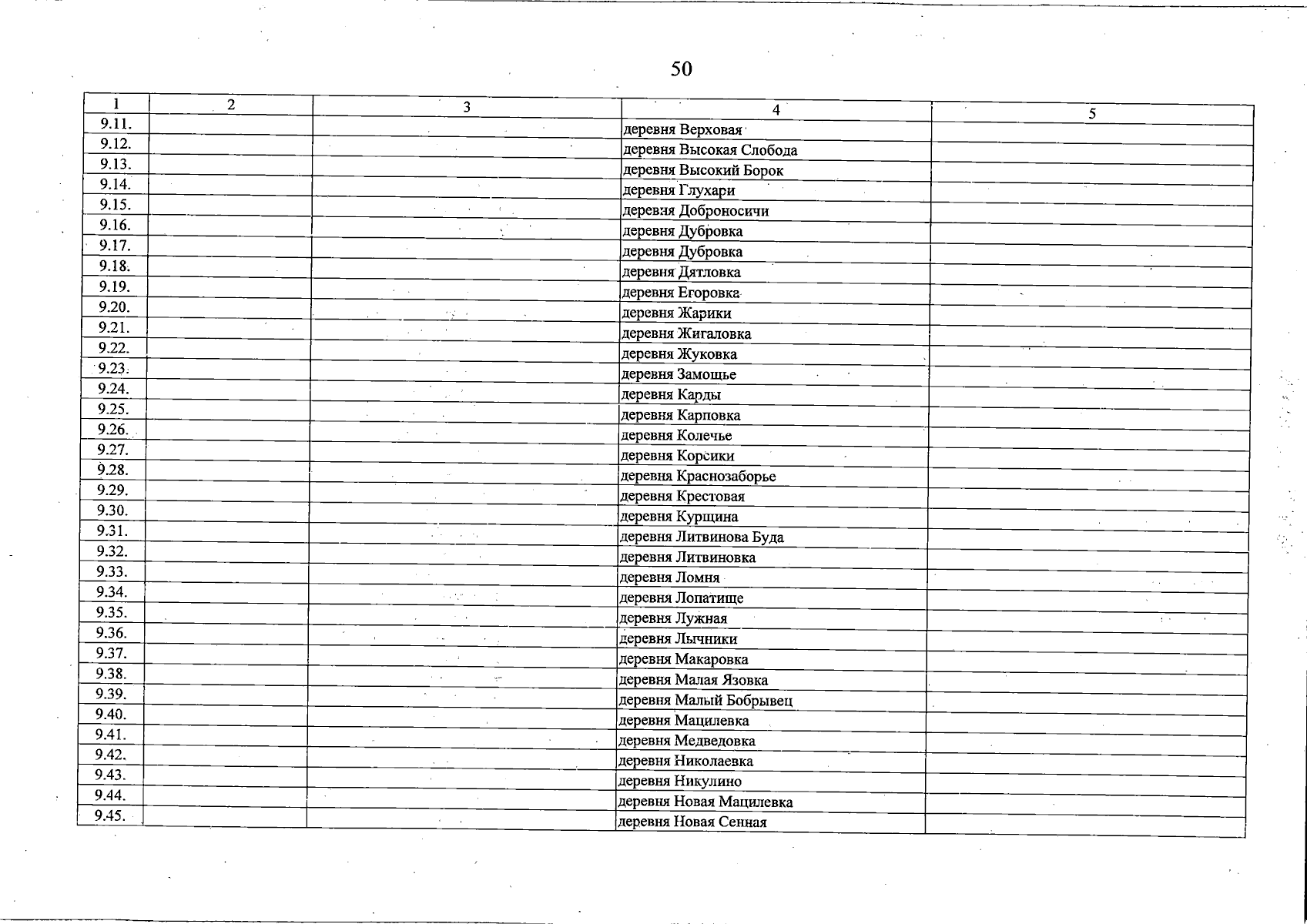 50

| 1 | 2 | 3 | 4 | 5 |
|---|---|---|---|---|
| 9.11. | | | деревня Верховая | |
| 9.12. | | | деревня Высокая Слобода | |
| 9.13. | | | деревня Высокий Борок | |
| 9.14. | | | деревня Глухари | |
| 9.15. | | | деревня Доброносичи | |
| 9.16. | | | деревня Дубровка | |
| 9.17. | | | деревня Дубровка | |
| 9.18. | | | деревня Дятловка | |
| 9.19. | | | деревня Егоровка | |
| 9.20. | | | деревня Жарики | |
| 9.21. | | | деревня Жигаловка | |
| 9.22. | | | деревня Жуковка | |
| 9.23. | | | деревня Замощье | |
| 9.24. | | | деревня Карды | |
| 9.25. | | | деревня Карповка | |
| 9.26. | | | деревня Колечье | |
| 9.27. | | | деревня Корсики | |
| 9.28. | | | деревня Краснозаборье | |
| 9.29. | | | деревня Крестовая | |
| 9.30. | | | деревня Курщина | |
| 9.31. | | | деревня Литвинова Буда | |
| 9.32. | | | деревня Литвиновка | |
| 9.33. | | | деревня Ломня | |
| 9.34. | | | деревня Лопатище | |
| 9.35. | | | деревня Лужная | |
| 9.36. | | | деревня Лычники | |
| 9.37. | | | деревня Макаровка | |
| 9.38. | | | деревня Малая Язовка | |
| 9.39. | | | деревня Малый Бобрывец | |
| 9.40. | | | деревня Мацилевка | |
| 9.41. | | | деревня Медведовка | |
| 9.42. | | | деревня Николаевка | |
| 9.43. | | | деревня Никулино | |
| 9.44. | | | деревня Новая Мацилевка | |
| 9.45. | | | деревня Новая Сенная | |